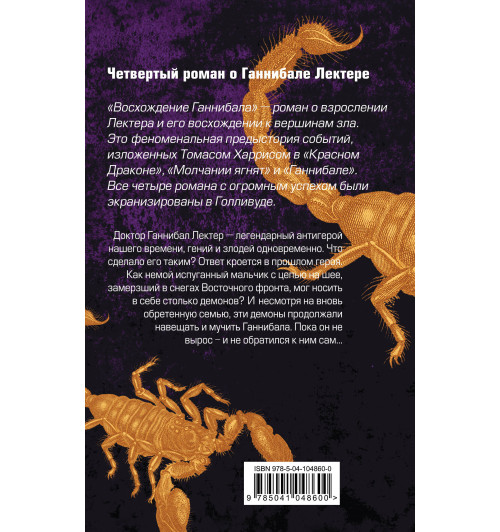 Четвертый роман о Ганнибале Лектере

«Восхождение Ганнибала» — роман о взрослении Лектера и его восхождении к вершинам зла. Это феноменальная предыстория событий, изложенных Томасом Харрисом в «Красном Драконе», «Молчании ягнят» и «Ганнибале». Все четыре романа с огромным успехом были экранизированы в Голливуде.

Доктор Ганнибал Лектер — легендарный антигерой нашего времени, гений и злодей одновременно. Что сделало его таким? Ответ кроется в прошлом героя. Как немой испуганный мальчик с цепью на шее, замерзший в снегах Восточного фронта, мог носить в себе столько демонов? И несмотря на вновь обретенную семью, эти демоны продолжали навещать и мучить Ганнибала. Пока он не вырос – и не обратился к ним сам...

ISBN 978-5-04-104860-0

9 785041 048600 >